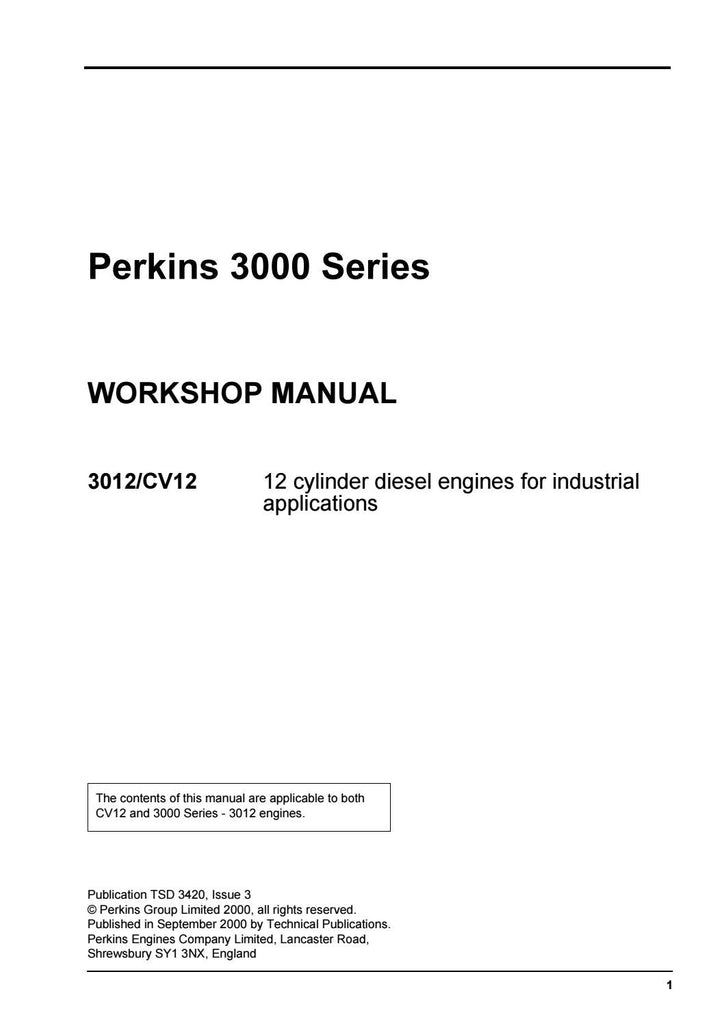 Perkins 3000 Series

WORKSHOP MANUAL

3012/CV12 12 cylinder diesel engines for industrial applications

The contents of this manual are applicable to both CV12 and 3000 Series - 3012 engines.

Publication TSD 3420, Issue 3
© Perkins Group Limited 2000, all rights reserved.
Published in September 2000 by Technical Publications.
Perkins Engines Company Limited, Lancaster Road,
Shrewsbury SY1 3NX, England

1